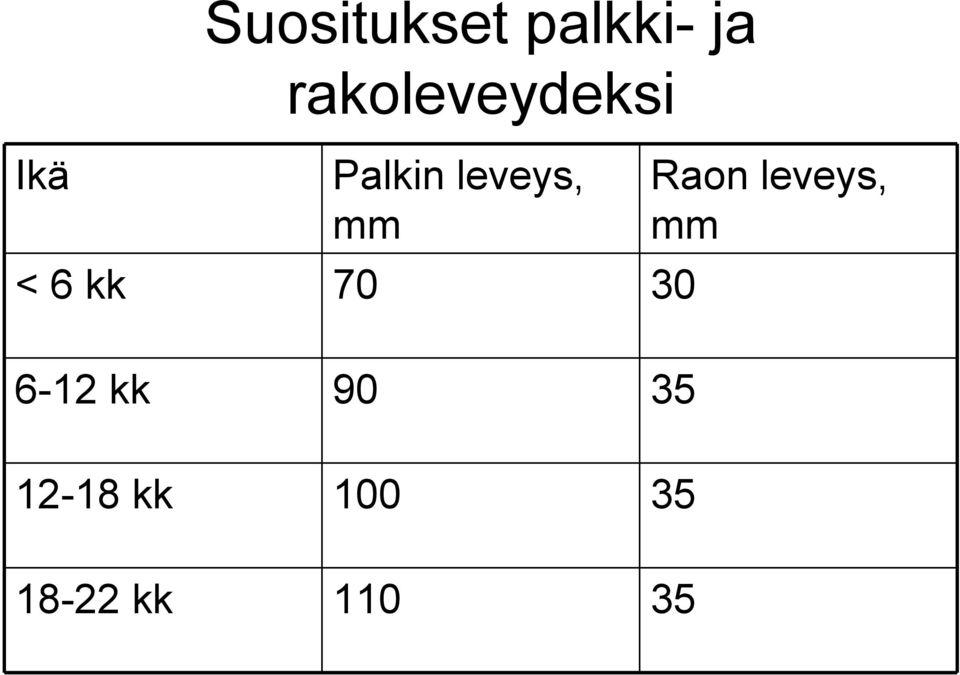 Suositukset palkki- ja rakoleveydeksi

| Ikä | Palkin leveys, mm | Raon leveys, mm |
|---|---|---|
| < 6 kk | 70 | 30 |
| 6-12 kk | 90 | 35 |
| 12-18 kk | 100 | 35 |
| 18-22 kk | 110 | 35 |